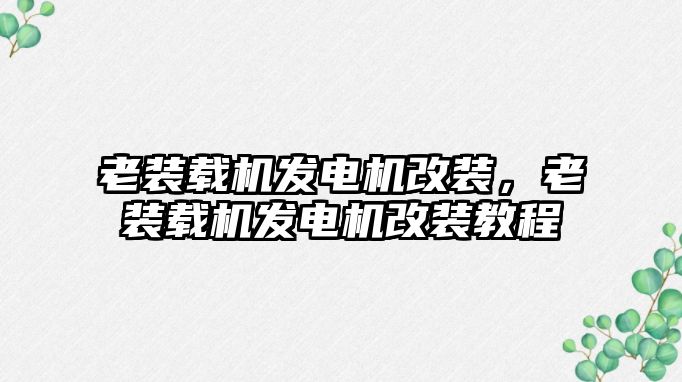 老装载机发电机改装，老装载机发电机改装教程